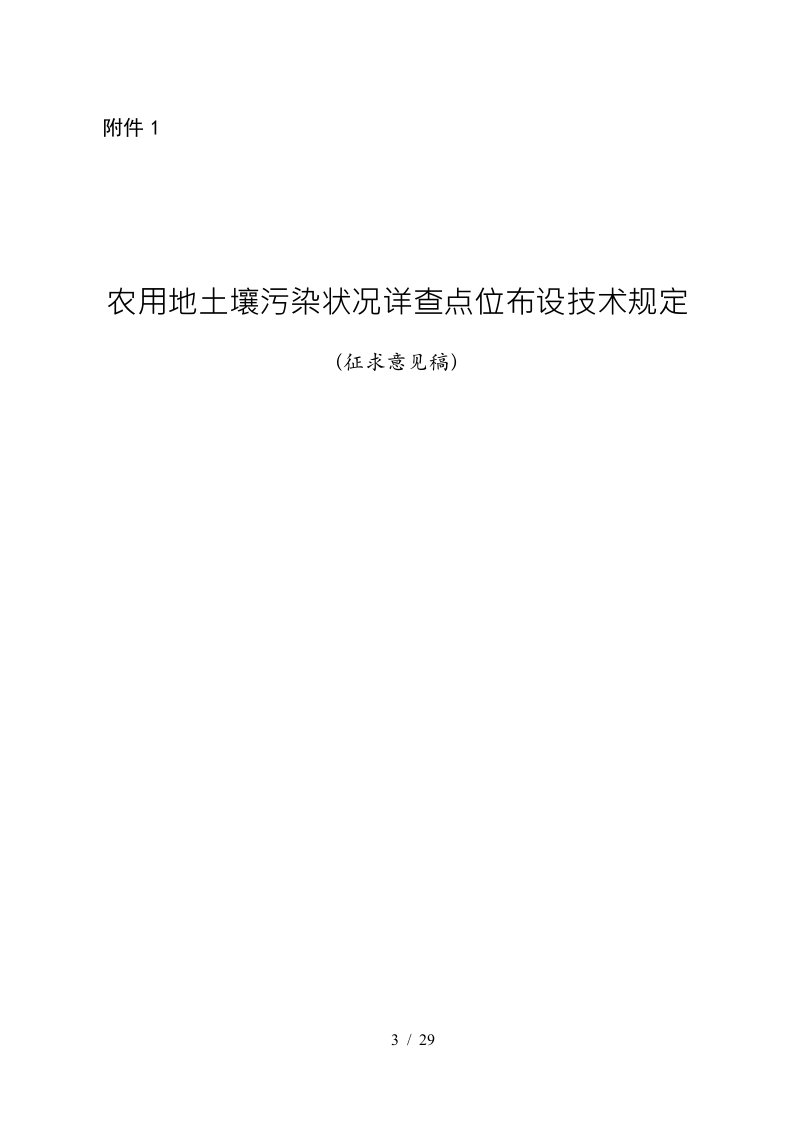 附件 1

农用地土壤污染状况详查点位布设技术规定

（征求意见稿）

3 / 29